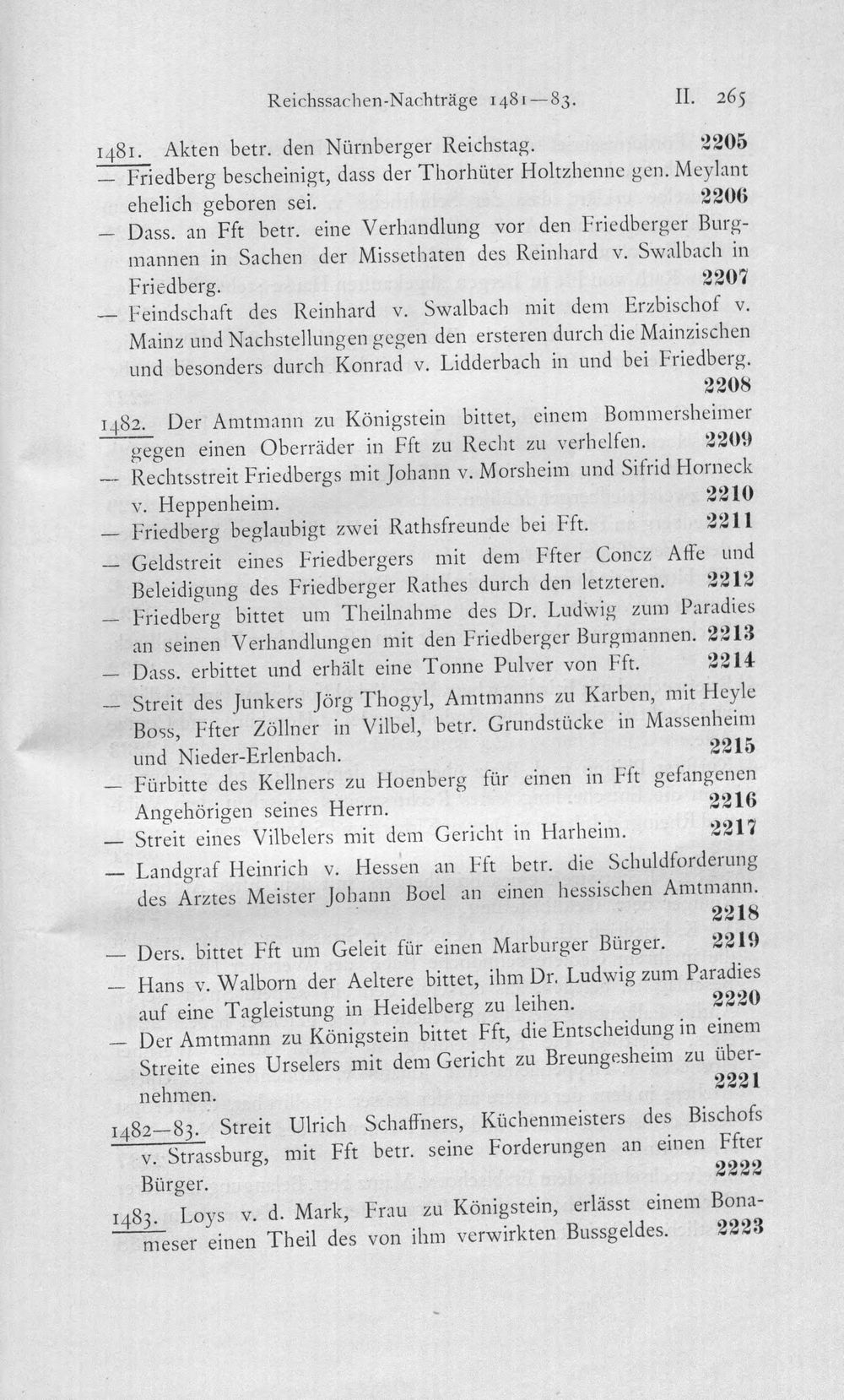 Reichssachen-Nachträge 1481—83.   II. 265

1481. Akten betr. den Nürnberger Reichstag. 2205

— Friedberg bescheinigt, dass der Thorhüter Holtzhenne gen. Meylant ehelich geboren sei. 2206

— Dass. an Fft betr. eine Verhandlung vor den Friedberger Burgmannen in Sachen der Missethaten des Reinhard v. Swalbach in Friedberg. 2207

— Feindschaft des Reinhard v. Swalbach mit dem Erzbischof v. Mainz und Nachstellungen gegen den ersteren durch die Mainzischen und besonders durch Konrad v. Lidderbach in und bei Friedberg. 2208

1482. Der Amtmann zu Königstein bittet, einem Bommersheimer gegen einen Oberräder in Fft zu Recht zu verhelfen. 2209

— Rechtsstreit Friedbergs mit Johann v. Morsheim und Sifrid Horneck v. Heppenheim. 2210

— Friedberg beglaubigt zwei Rathsfreunde bei Fft. 2211

— Geldstreit eines Friedbergers mit dem Ffter Concz Affe und Beleidigung des Friedberger Rathes durch den letzteren. 2212

— Friedberg bittet um Theilnahme des Dr. Ludwig zum Paradies an seinen Verhandlungen mit den Friedberger Burgmannen. 2213

— Dass. erbittet und erhält eine Tonne Pulver von Fft. 2214

— Streit des Junkers Jörg Thogyl, Amtmanns zu Karben, mit Heyle Boss, Ffter Zöllner in Vilbel, betr. Grundstücke in Massenheim und Nieder-Erlenbach. 2215

— Fürbitte des Kellners zu Hoenberg für einen in Fft gefangenen Angehörigen seines Herrn. 2216

— Streit eines Vilbelers mit dem Gericht in Harheim. 2217

— Landgraf Heinrich v. Hessen an Fft betr. die Schuldforderung des Arztes Meister Johann Boel an einen hessischen Amtmann. 2218

— Ders. bittet Fft um Geleit für einen Marburger Bürger. 2219

— Hans v. Walborn der Aeltere bittet, ihm Dr. Ludwig zum Paradies auf eine Tagleistung in Heidelberg zu leihen. 2220

— Der Amtmann zu Königstein bittet Fft, die Entscheidung in einem Streite eines Urselers mit dem Gericht zu Breungesheim zu übernehmen. 2221

1482—83. Streit Ulrich Schaffners, Küchenmeisters des Bischofs v. Strassburg, mit Fft betr. seine Forderungen an einen Ffter Bürger. 2222

1483. Loys v. d. Mark, Frau zu Königstein, erlässt einem Bonameser einen Theil des von ihm verwirkten Bussgeldes. 2223